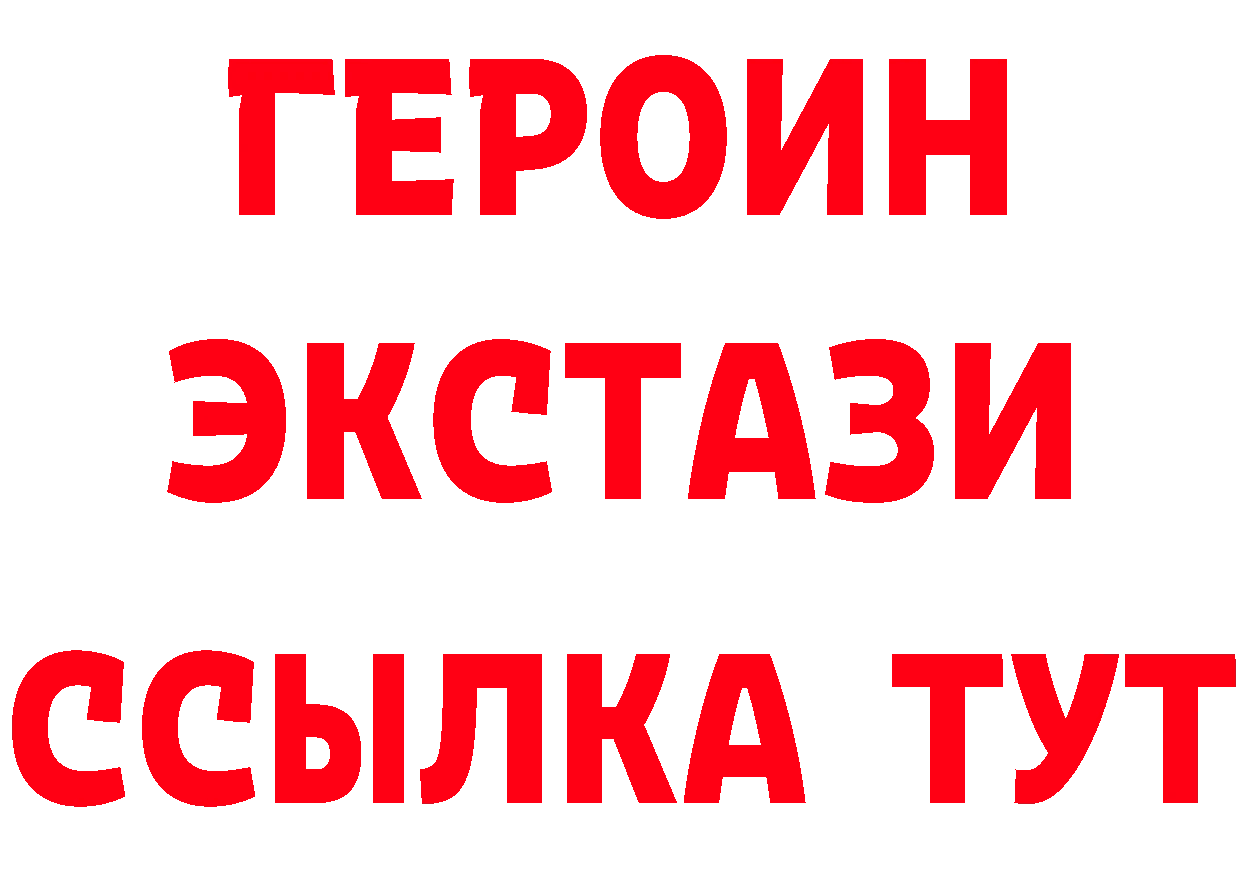 ГЕРОИН ЭКСТАЗИ ССЫЛКА ТУТ